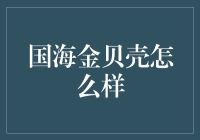 国海金贝壳怎么样